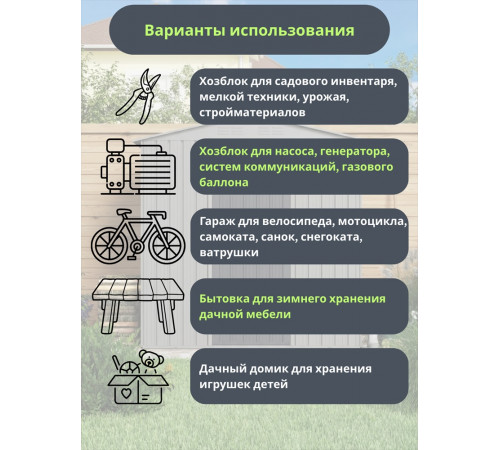 Варианты использования

Хозблок для садового инвентаря, мелкой техники, урожая, стройматериалов

Хозблок для насоса, генератора, систем коммуникаций, газового баллона

Гараж для велосипеда, мотоцикла, самоката, санок, снегоката, ватрушки

Бытовка для зимнего хранения дачной мебели

Дачный домик для хранения игрушек детей